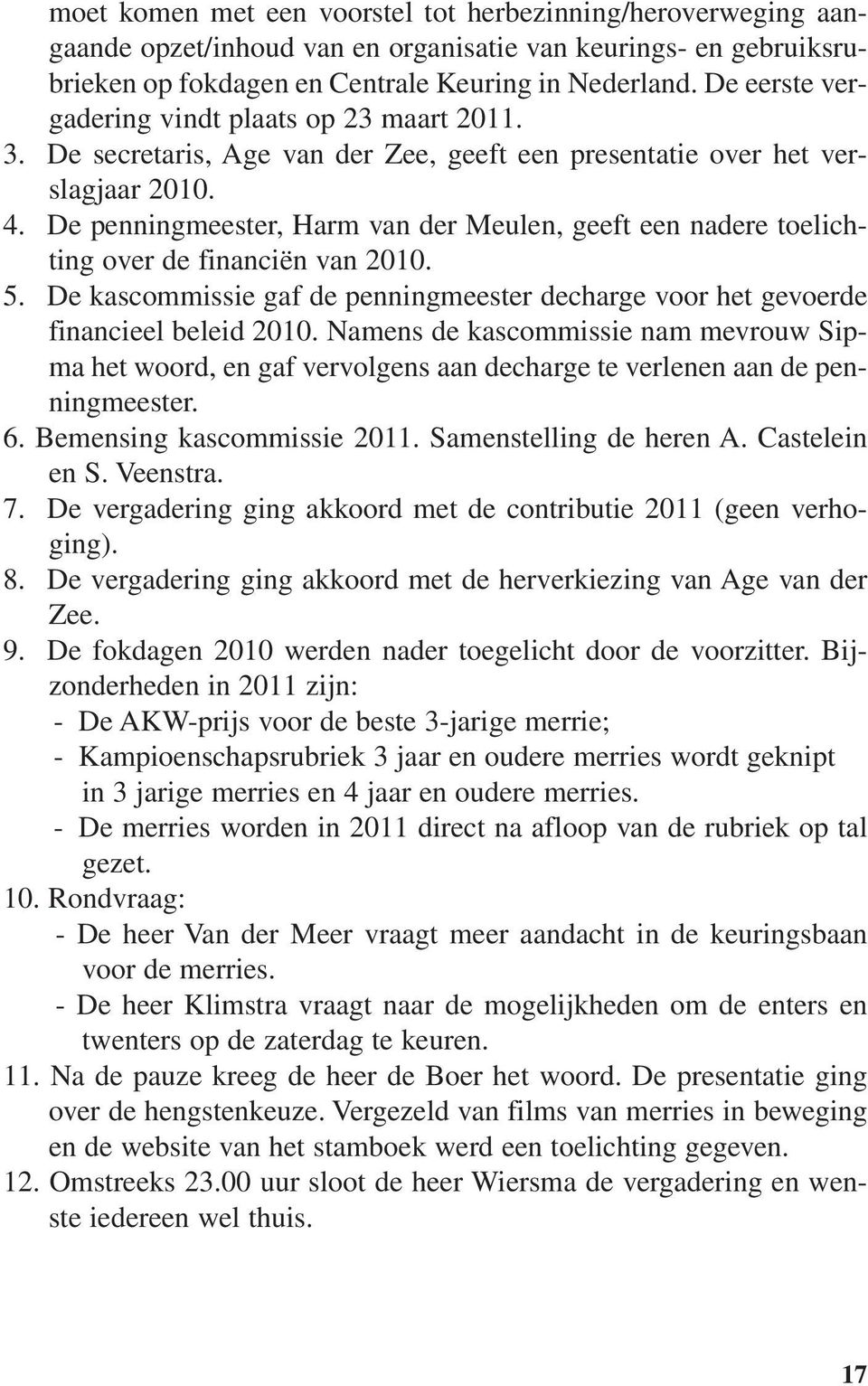 moet komen met een voorstel tot herbezinning/heroverweging aangaande opzet/inhoud van en organisatie van keurings- en gebruiksrubrieken op fokdagen en Centrale Keuring in Nederland. De eerste vergadering vindt plaats op 23 maart 2011.
3. De secretaris, Age van der Zee, geeft een presentatie over het verslagjaar 2010.
4. De penningmeester, Harm van der Meulen, geeft een nadere toelichting over de financiën van 2010.
5. De kascommissie gaf de penningmeester decharge voor het gevoerde financieel beleid 2010. Namens de kascommissie nam mevrouw Sipma het woord, en gaf vervolgens aan decharge te verlenen aan de penningmeester.
6. Bemensing kascommissie 2011. Samenstelling de heren A. Castelein en S. Veenstra.
7. De vergadering ging akkoord met de contributie 2011 (geen verhoging).
8. De vergadering ging akkoord met de herverkiezing van Age van der Zee.
9. De fokdagen 2010 werden nader toegelicht door de voorzitter. Bijzonderheden in 2011 zijn:
- De AKW-prijs voor de beste 3-jarige merrie;
- Kampioenschapsrubriek 3 jaar en oudere merries wordt geknipt in 3 jarige merries en 4 jaar en oudere merries.
- De merries worden in 2011 direct na afloop van de rubriek op tal gezet.
10. Rondvraag:
- De heer Van der Meer vraagt meer aandacht in de keuringsbaan voor de merries.
- De heer Klimstra vraagt naar de mogelijkheden om de enters en twenters op de zaterdag te keuren.
11. Na de pauze kreeg de heer de Boer het woord. De presentatie ging over de hengstenkeuze. Vergezeld van films van merries in beweging en de website van het stamboek werd een toelichting gegeven.
12. Omstreeks 23.00 uur sloot de heer Wiersma de vergadering en wenste iedereen wel thuis.

17